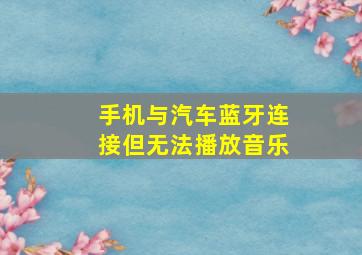 手机与汽车蓝牙连接但无法播放音乐